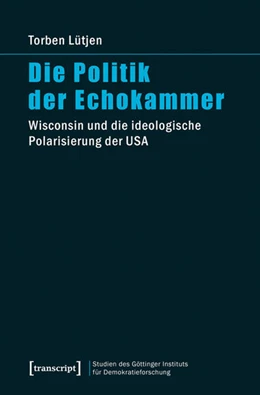 Torben Lütjen

Die Politik der Echokammer

Wisconsin und die ideologische Polarisierung der USA

[transcript]

Studien des Göttinger Instituts für Demokratieforschung